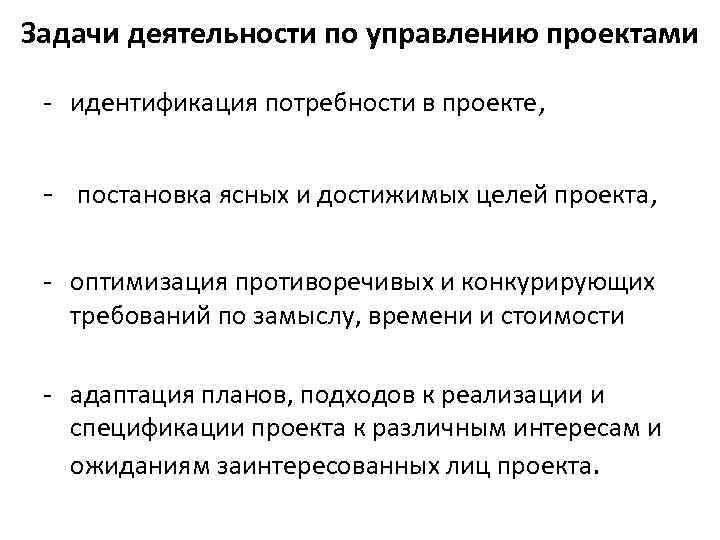 Задачи деятельности по управлению проектами

- идентификация потребности в проекте,

- постановка ясных и достижимых целей проекта,

- оптимизация противоречивых и конкурирующих требований по замыслу, времени и стоимости

- адаптация планов, подходов к реализации и спецификации проекта к различным интересам и ожиданиям заинтересованных лиц проекта.